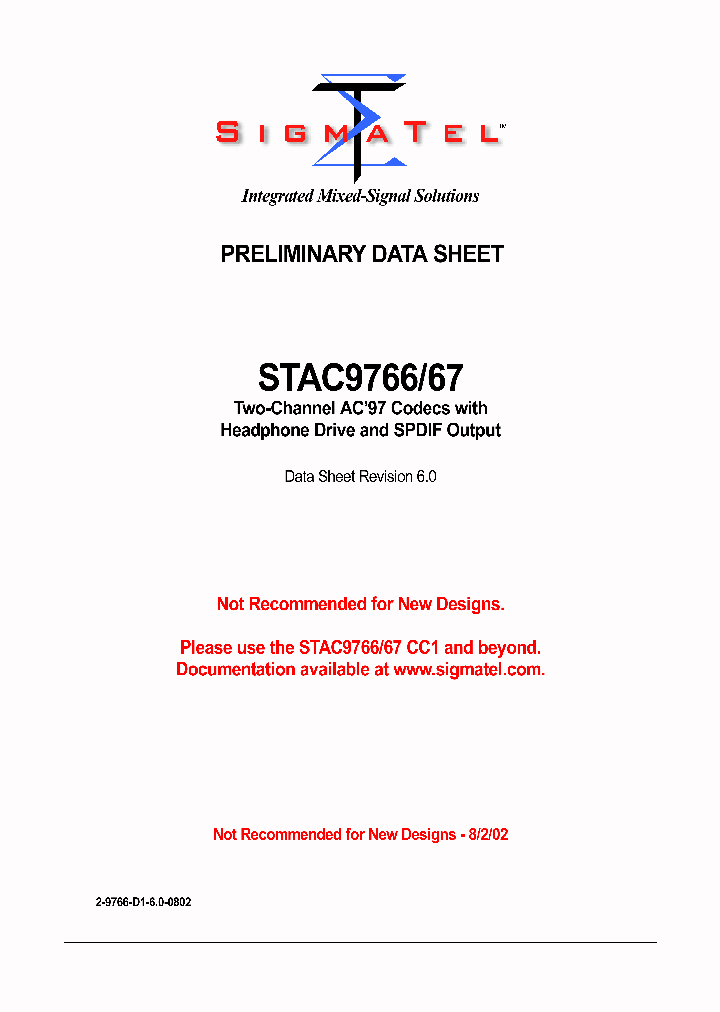 SIGMATEL™

Integrated Mixed-Signal Solutions

PRELIMINARY DATA SHEET

STAC9766/67

Two-Channel AC'97 Codecs with Headphone Drive and SPDIF Output

Data Sheet Revision 6.0

Not Recommended for New Designs.

Please use the STAC9766/67 CC1 and beyond. Documentation available at www.sigmatel.com.

Not Recommended for New Designs - 8/2/02

2-9766-D1-6.0-0802